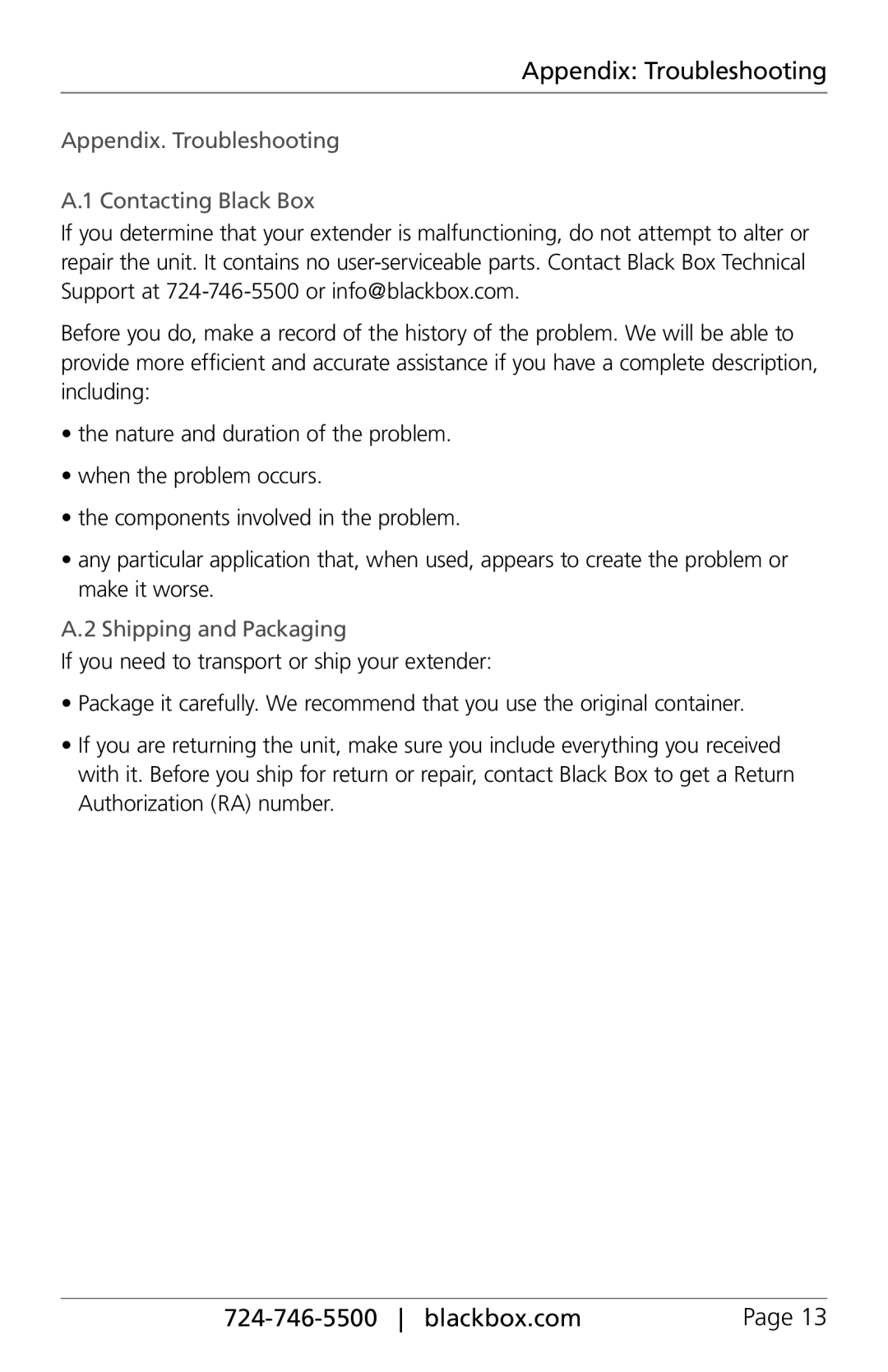 Appendix: Troubleshooting

Appendix. Troubleshooting

A.1 Contacting Black Box

If you determine that your extender is malfunctioning, do not attempt to alter or repair the unit. It contains no user-serviceable parts. Contact Black Box Technical Support at 724-746-5500 or info@blackbox.com.

Before you do, make a record of the history of the problem. We will be able to provide more efficient and accurate assistance if you have a complete description, including:

• the nature and duration of the problem.

• when the problem occurs.

• the components involved in the problem.

• any particular application that, when used, appears to create the problem or make it worse.

A.2 Shipping and Packaging

If you need to transport or ship your extender:

• Package it carefully. We recommend that you use the original container.

• If you are returning the unit, make sure you include everything you received with it. Before you ship for return or repair, contact Black Box to get a Return Authorization (RA) number.

724-746-5500 | blackbox.com

Page 13